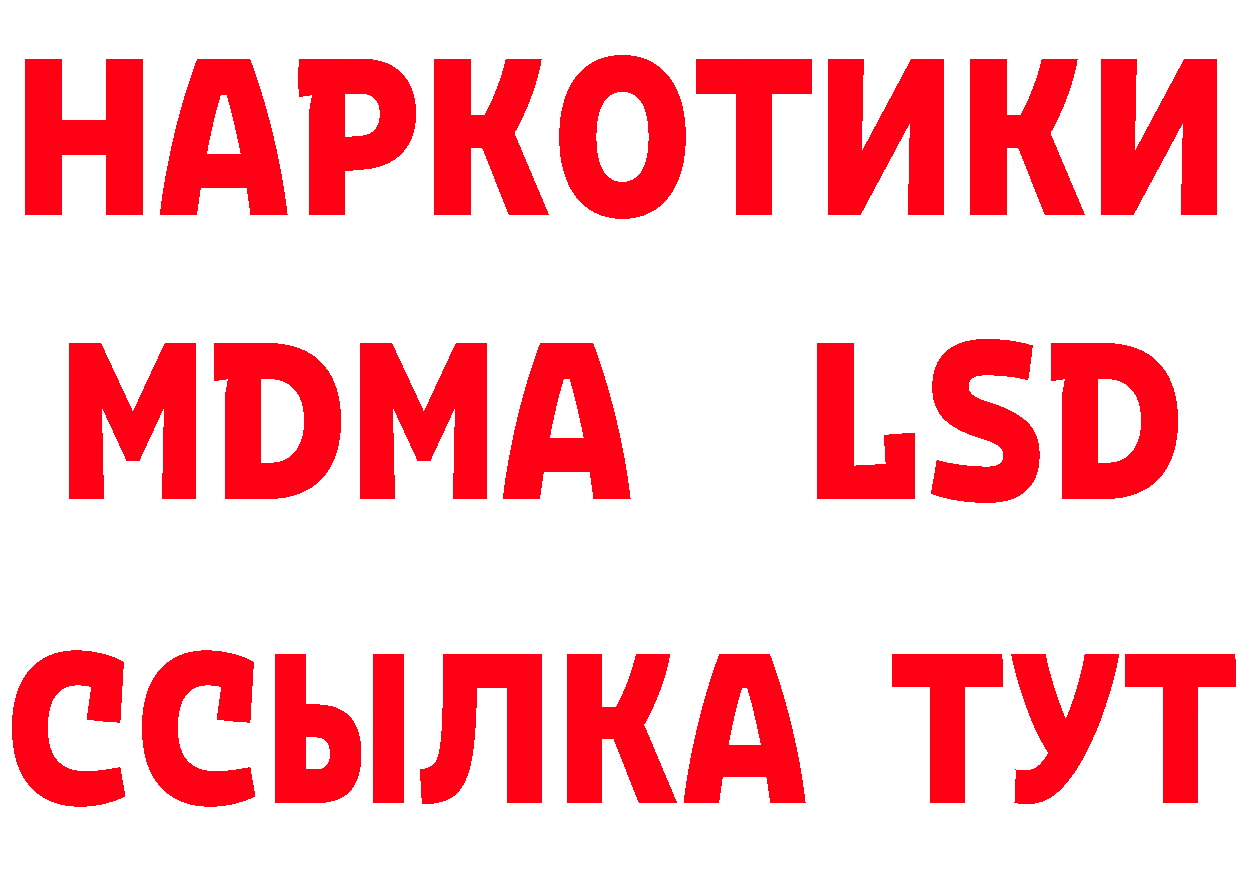 НАРКОТИКИ
MDMA LSD
ССЫЛКА ТУТ